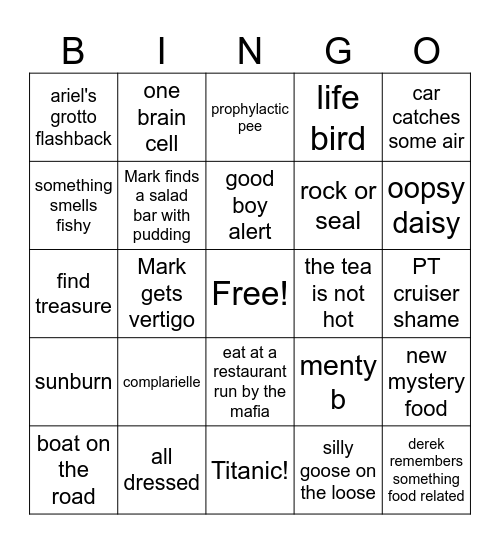 | B | I | N | G | O |
|---|---|---|---|---|
| ariel's grotto flashback | one brain cell | prophylactic pee | life bird | car catches some air |
| something smells fishy | Mark finds a salad bar with pudding | good boy alert | rock or seal | oopsy daisy |
| find treasure | Mark gets vertigo | Free! | the tea is not hot | PT cruiser shame |
| sunburn | complarielle | eat at a restaurant run by the mafia | menty b | new mystery food |
| boat on the road | all dressed | Titanic! | silly goose on the loose | derek remembers something food related |